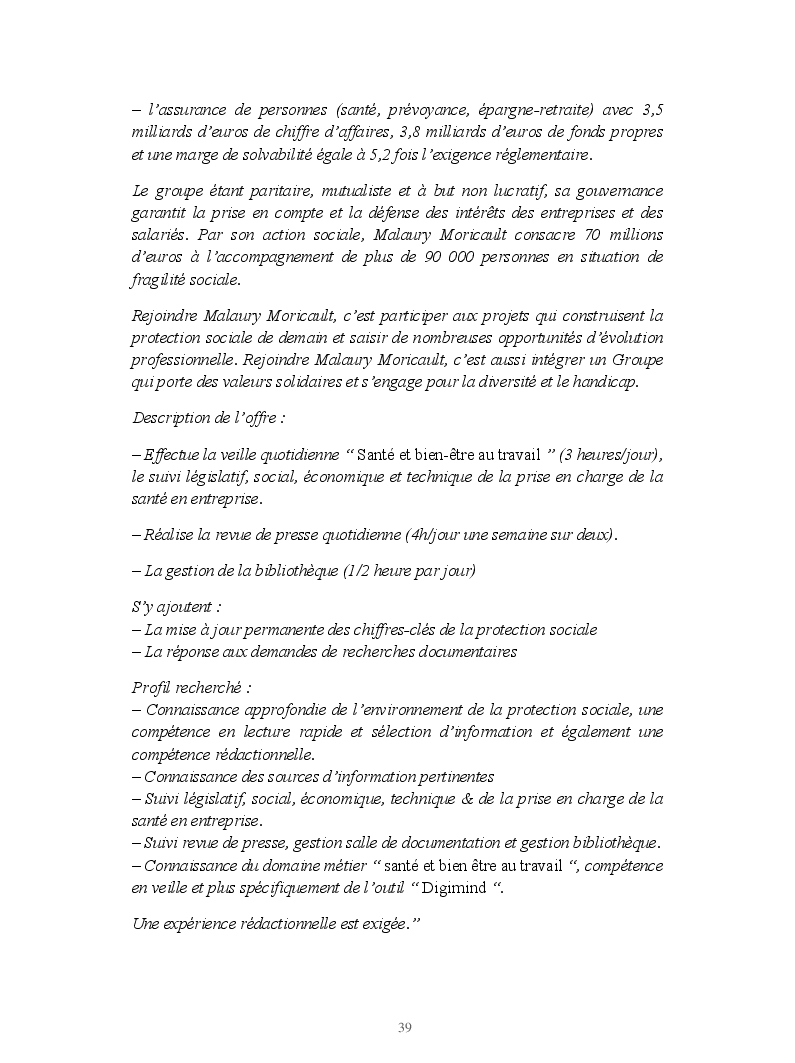 – l'assurance de personnes (santé, prévoyance, épargne-retraite) avec 3,5 milliards d'euros de chiffre d'affaires, 3,8 milliards d'euros de fonds propres et une marge de solvabilité égale à 5,2 fois l'exigence réglementaire.

Le groupe étant paritaire, mutualiste et à but non lucratif, sa gouvernance garantit la prise en compte et la défense des intérêts des entreprises et des salariés. Par son action sociale, Malaury Moricault consacre 70 millions d'euros à l'accompagnement de plus de 90 000 personnes en situation de fragilité sociale.

Rejoindre Malaury Moricault, c'est participer aux projets qui construisent la protection sociale de demain et saisir de nombreuses opportunités d'évolution professionnelle. Rejoindre Malaury Moricault, c'est aussi intégrer un Groupe qui porte des valeurs solidaires et s'engage pour la diversité et le handicap.

Description de l'offre :

– Effectue la veille quotidienne " Santé et bien-être au travail " (3 heures/jour), le suivi législatif, social, économique et technique de la prise en charge de la santé en entreprise.

– Réalise la revue de presse quotidienne (4h/jour une semaine sur deux).

– La gestion de la bibliothèque (1/2 heure par jour)

S'y ajoutent :
– La mise à jour permanente des chiffres-clés de la protection sociale
– La réponse aux demandes de recherches documentaires

Profil recherché :
– Connaissance approfondie de l'environnement de la protection sociale, une compétence en lecture rapide et sélection d'information et également une compétence rédactionnelle.
– Connaissance des sources d'information pertinentes
– Suivi législatif, social, économique, technique & de la prise en charge de la santé en entreprise.
– Suivi revue de presse, gestion salle de documentation et gestion bibliothèque.
– Connaissance du domaine métier " santé et bien être au travail ", compétence en veille et plus spécifiquement de l'outil " Digimind ".

Une expérience rédactionnelle est exigée."

39